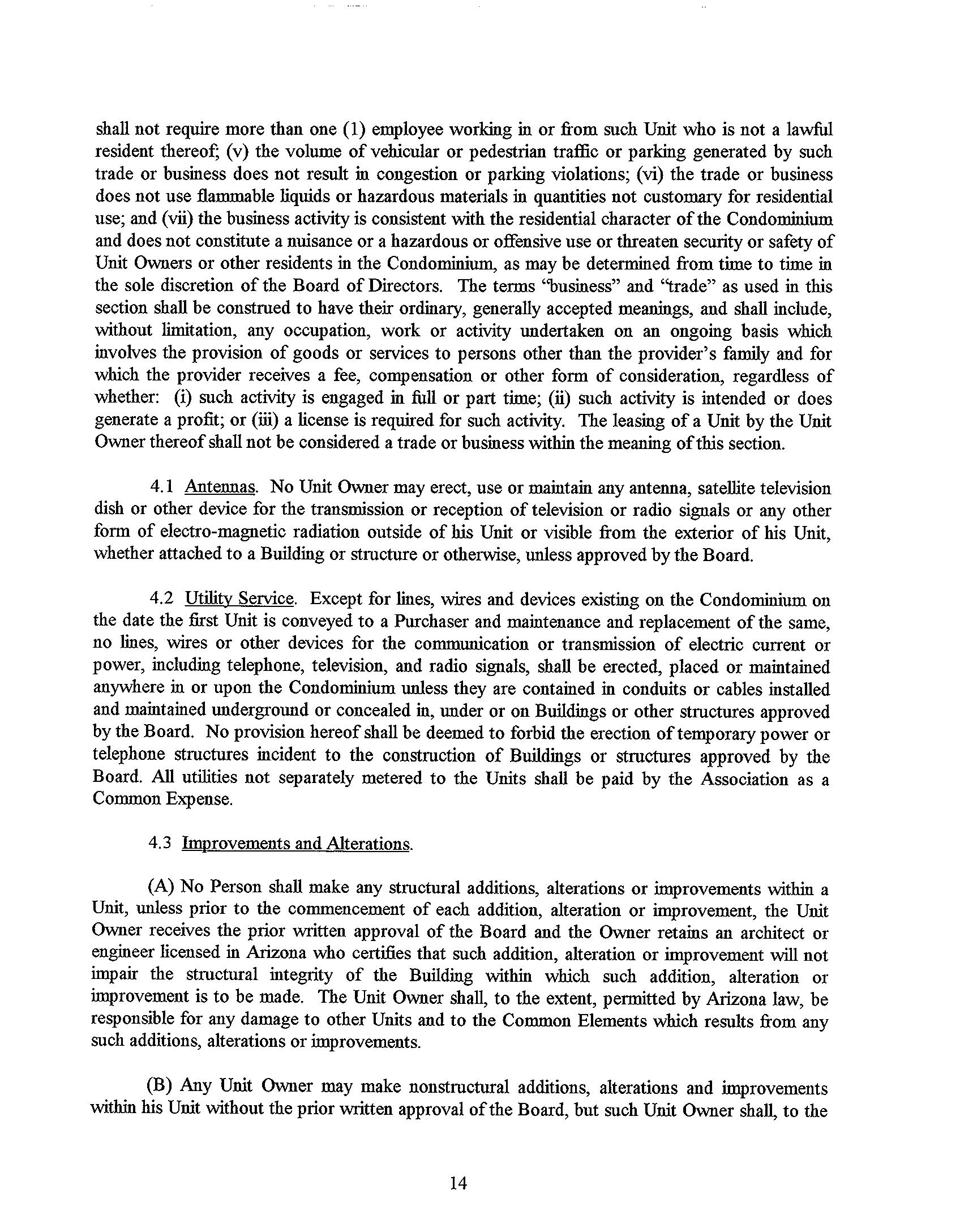 shall not require more than one (1) employee working in or from such Unit who is not a lawful resident thereof; (v) the volume of vehicular or pedestrian traffic or parking generated by such trade or business does not result in congestion or parking violations; (vi) the trade or business does not use flammable liquids or hazardous materials in quantities not customary for residential use; and (vii) the business activity is consistent with the residential character of the Condominium and does not constitute a nuisance or a hazardous or offensive use or threaten security or safety of Unit Owners or other residents in the Condominium, as may be determined from time to time in the sole discretion of the Board of Directors. The terms "business" and "trade" as used in this section shall be construed to have their ordinary, generally accepted meanings, and shall include, without limitation, any occupation, work or activity undertaken on an ongoing basis which involves the provision of goods or services to persons other than the provider's family and for which the provider receives a fee, compensation or other form of consideration, regardless of whether: (i) such activity is engaged in full or part time; (ii) such activity is intended or does generate a profit; or (iii) a license is required for such activity. The leasing of a Unit by the Unit Owner thereof shall not be considered a trade or business within the meaning of this section.

4.1 Antennas. No Unit Owner may erect, use or maintain any antenna, satellite television dish or other device for the transmission or reception of television or radio signals or any other form of electro-magnetic radiation outside of his Unit or visible from the exterior of his Unit, whether attached to a Building or structure or otherwise, unless approved by the Board.

4.2 Utility Service. Except for lines, wires and devices existing on the Condominium on the date the first Unit is conveyed to a Purchaser and maintenance and replacement of the same, no lines, wires or other devices for the communication or transmission of electric current or power, including telephone, television, and radio signals, shall be erected, placed or maintained anywhere in or upon the Condominium unless they are contained in conduits or cables installed and maintained underground or concealed in, under or on Buildings or other structures approved by the Board. No provision hereof shall be deemed to forbid the erection of temporary power or telephone structures incident to the construction of Buildings or structures approved by the Board. All utilities not separately metered to the Units shall be paid by the Association as a Common Expense.

4.3 Improvements and Alterations.

(A) No Person shall make any structural additions, alterations or improvements within a Unit, unless prior to the commencement of each addition, alteration or improvement, the Unit Owner receives the prior written approval of the Board and the Owner retains an architect or engineer licensed in Arizona who certifies that such addition, alteration or improvement will not impair the structural integrity of the Building within which such addition, alteration or improvement is to be made. The Unit Owner shall, to the extent, permitted by Arizona law, be responsible for any damage to other Units and to the Common Elements which results from any such additions, alterations or improvements.

(B) Any Unit Owner may make nonstructural additions, alterations and improvements within his Unit without the prior written approval of the Board, but such Unit Owner shall, to the

14